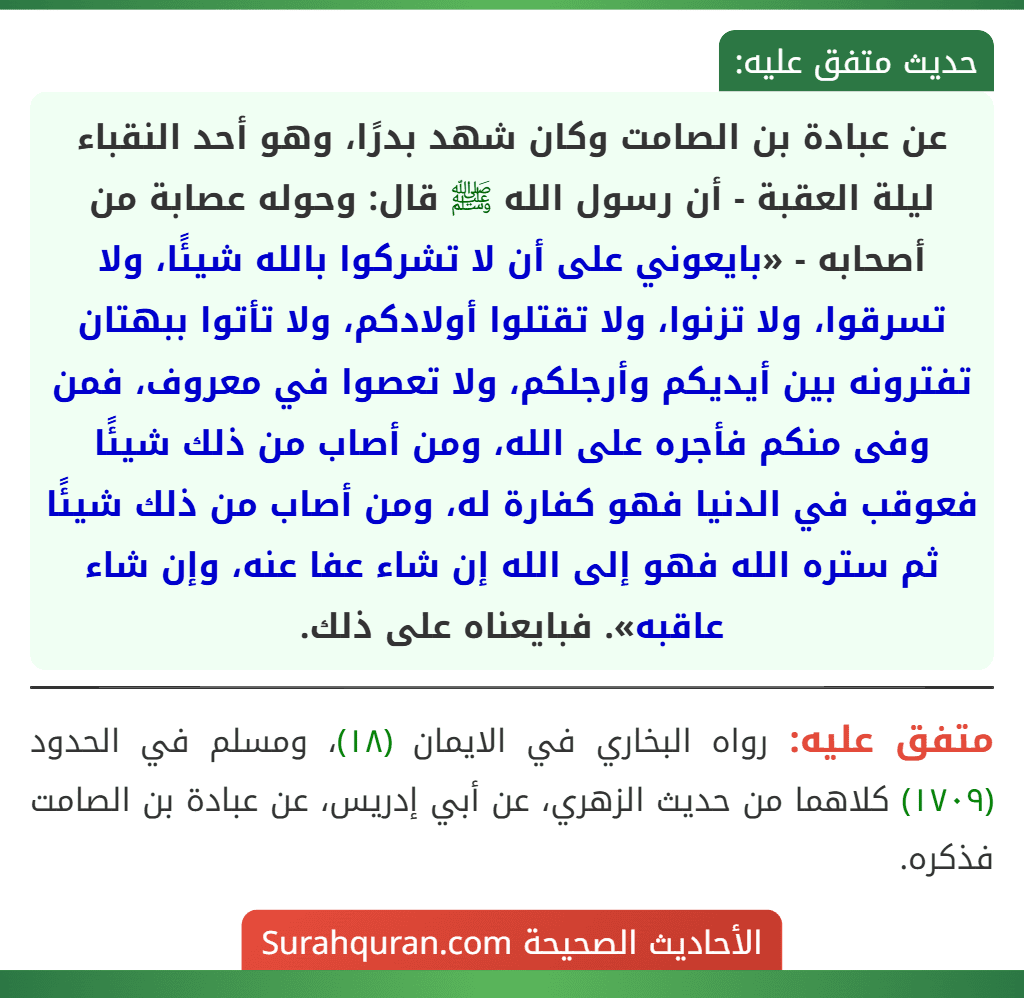 حديث متفق عليه:

عن عبادة بن الصامت وكان شهد بدرًا، وهو أحد النقباء ليلة العقبة - أن رسول الله ﷺ قال: وحوله عصابة من أصحابه - «بايعوني على أن لا تشركوا بالله شيئًا، ولا تسرقوا، ولا تزنوا، ولا تقتلوا أولادكم، ولا تأتوا ببهتان تفترونه بين أيديكم وأرجلكم، ولا تعصوا في معروف، فمن وفى منكم فأجره على الله، ومن أصاب من ذلك شيئًا فعوقب في الدنيا فهو كفارة له، ومن أصاب من ذلك شيئًا ثم ستره الله فهو إلى الله إن شاء عفا عنه، وإن شاء عاقبه». فبايعناه على ذلك.

متفق عليه: رواه البخاري في الايمان (١٨)، ومسلم في الحدود (١٧٠٩) كلاهما من حديث الزهري، عن أبي إدريس، عن عبادة بن الصامت فذكره.

الأحاديث الصحيحة Surahquran.com